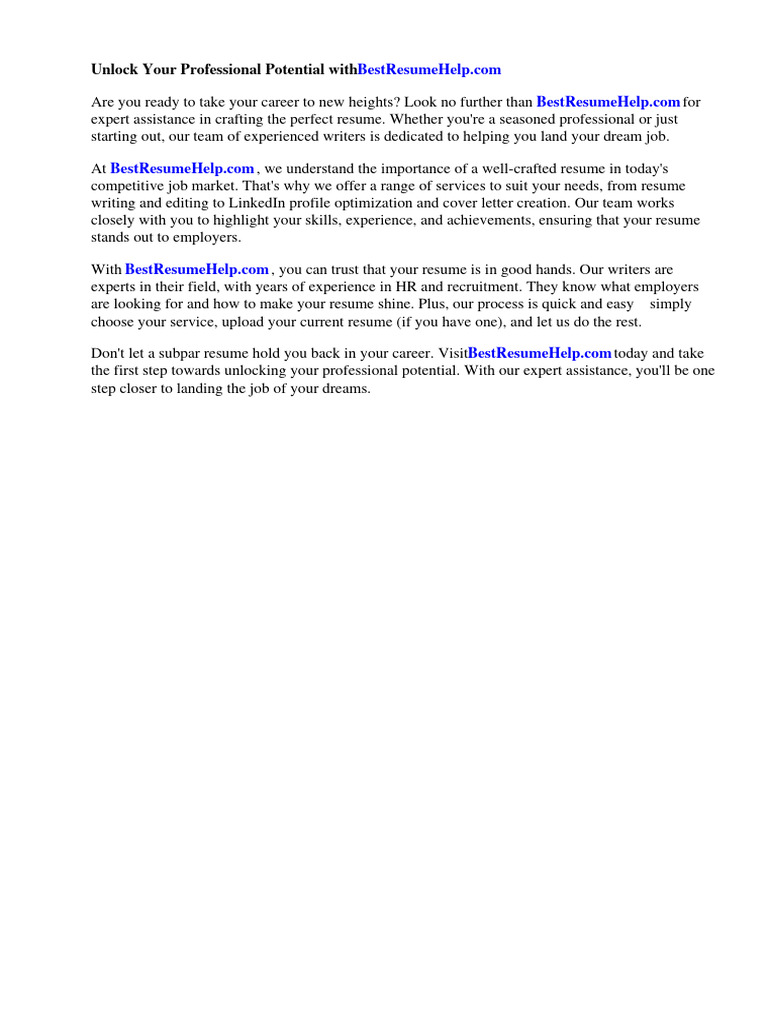 Unlock Your Professional Potential withBestResumeHelp.com

Are you ready to take your career to new heights? Look no further than BestResumeHelp.com for expert assistance in crafting the perfect resume. Whether you're a seasoned professional or just starting out, our team of experienced writers is dedicated to helping you land your dream job.

At BestResumeHelp.com , we understand the importance of a well-crafted resume in today's competitive job market. That's why we offer a range of services to suit your needs, from resume writing and editing to LinkedIn profile optimization and cover letter creation. Our team works closely with you to highlight your skills, experience, and achievements, ensuring that your resume stands out to employers.

With BestResumeHelp.com , you can trust that your resume is in good hands. Our writers are experts in their field, with years of experience in HR and recruitment. They know what employers are looking for and how to make your resume shine. Plus, our process is quick and easy simply choose your service, upload your current resume (if you have one), and let us do the rest.

Don't let a subpar resume hold you back in your career. VisitBestResumeHelp.com today and take the first step towards unlocking your professional potential. With our expert assistance, you'll be one step closer to landing the job of your dreams.